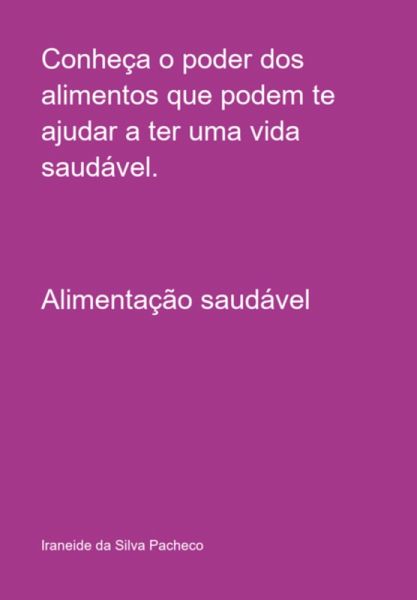 Conheça o poder dos alimentos que podem te ajudar a ter uma vida saudável.

Alimentação saudável

Iraneide da Silva Pacheco